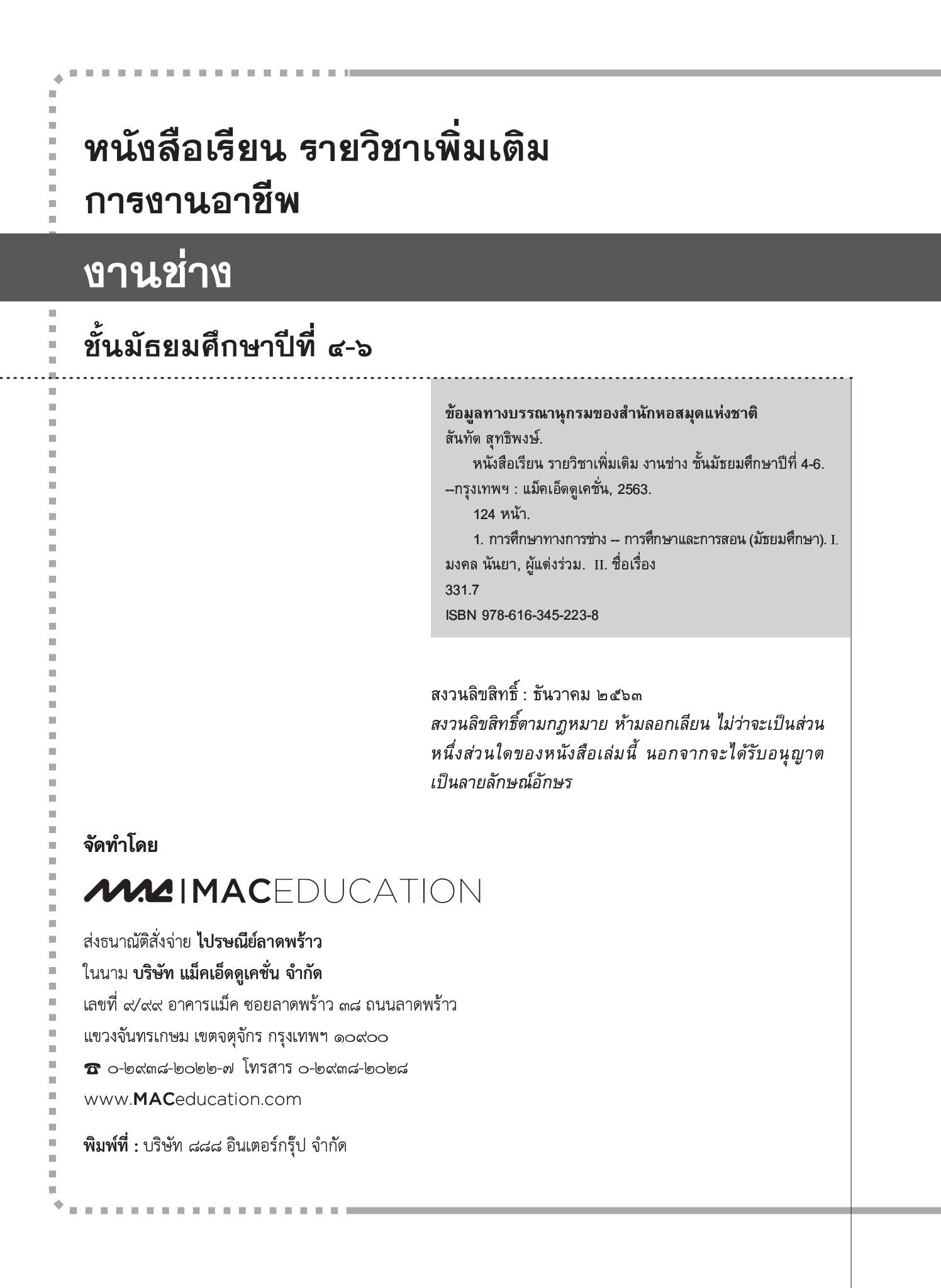 หนังสือเรียน รายวิชาเพิ่มเติม
การงานอาชีพ

งานช่าง

ชั้นมัธยมศึกษาปีที่ ๔-๖

ข้อมูลทางบรรณานุกรมของสำนักหอสมุดแห่งชาติ
สันทัด สุทธิพงษ์.
หนังสือเรียน รายวิชาเพิ่มเติม งานช่าง ชั้นมัธยมศึกษาปีที่ 4-6. --กรุงเทพฯ : แม็คเอ็ดดูเคชั่น, 2563.
124 หน้า.
1. การศึกษาทางการช่าง -- การศึกษาและการสอน (มัธยมศึกษา). I. มงคล นันยา, ผู้แต่งร่วม. II. ชื่อเรื่อง
331.7
ISBN 978-616-345-223-8

สงวนลิขสิทธิ์ : ธันวาคม ๒๕๖๓
สงวนลิขสิทธิ์ตามกฎหมาย ห้ามลอกเลียน ไม่ว่าจะเป็นส่วนหนึ่งส่วนใดของหนังสือเล่มนี้ นอกจากจะได้รับอนุญาตเป็นลายลักษณ์อักษร

จัดทำโดย

MAC | MACEDUCATION

ส่งธนาณัติสั่งจ่าย ไปรษณีย์ลาดพร้าว
ในนาม บริษัท แม็คเอ็ดดูเคชั่น จำกัด
เลขที่ ๙/๙๙ อาคารแม็ค ซอยลาดพร้าว ๓๘ ถนนลาดพร้าว
แขวงจันทรเกษม เขตจตุจักร กรุงเทพฯ ๑๐๙๐๐
☎ ๐-๒๙๓๘-๒๐๒๒-๗ โทรสาร ๐-๒๙๓๘-๒๐๒๘
www.MACeducation.com

พิมพ์ที่ : บริษัท ๘๘๘ อินเตอร์กรุ๊ป จำกัด